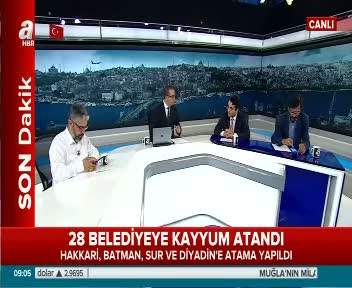 a
HBR

CANLI

SON Dakik

28 BELEDİYEYE KAYYUM ATANDI
HAKKARİ, BATMAN, SUR VE DİYADİN'E ATAMA YAPILDI

09:05 dolar ▲ 2.9695 MUĞLA'NIN MİL